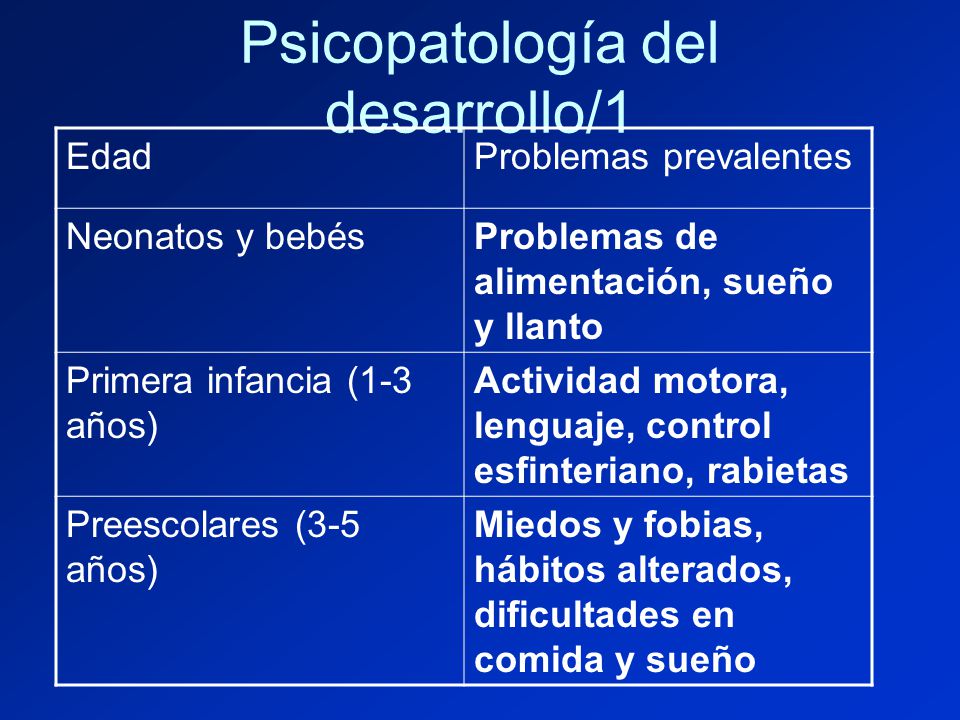 Psicopatología del desarrollo/1

| Edad | Problemas prevalentes |
|---|---|
| Neonatos y bebés | **Problemas de alimentación, sueño y llanto** |
| Primera infancia (1-3 años) | **Actividad motora, lenguaje, control esfinteriano, rabietas** |
| Preescolares (3-5 años) | **Miedos y fobias, hábitos alterados, dificultades en comida y sueño** |